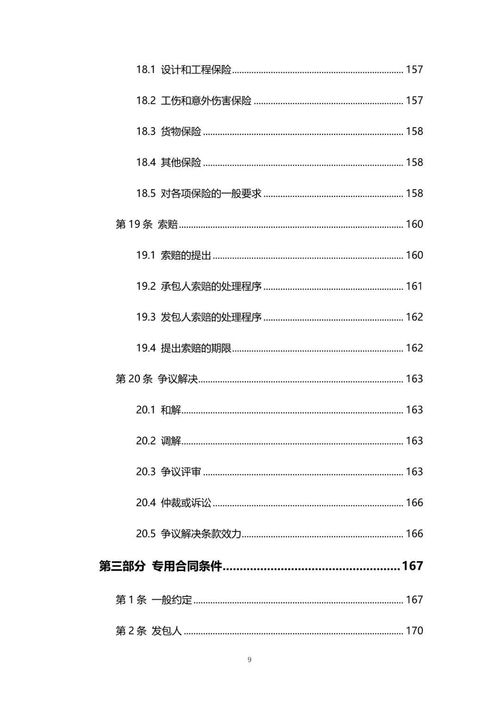 18.1 设计和工程保险 ........ 157

18.2 工伤和意外伤害保险 ........ 157

18.3 货物保险 ........ 158

18.4 其他保险 ........ 158

18.5 对各项保险的一般要求 ........ 158

第 19 条 索赔 ........ 160

19.1 索赔的提出 ........ 160

19.2 承包人索赔的处理程序 ........ 161

19.3 发包人索赔的处理程序 ........ 162

19.4 提出索赔的期限 ........ 162

第 20 条 争议解决 ........ 163

20.1 和解 ........ 163

20.2 调解 ........ 163

20.3 争议评审 ........ 163

20.4 仲裁或诉讼 ........ 166

20.5 争议解决条款效力 ........ 166

第三部分 专用合同条件 ........ 167

第 1 条 一般约定 ........ 167

第 2 条 发包人 ........ 170

9